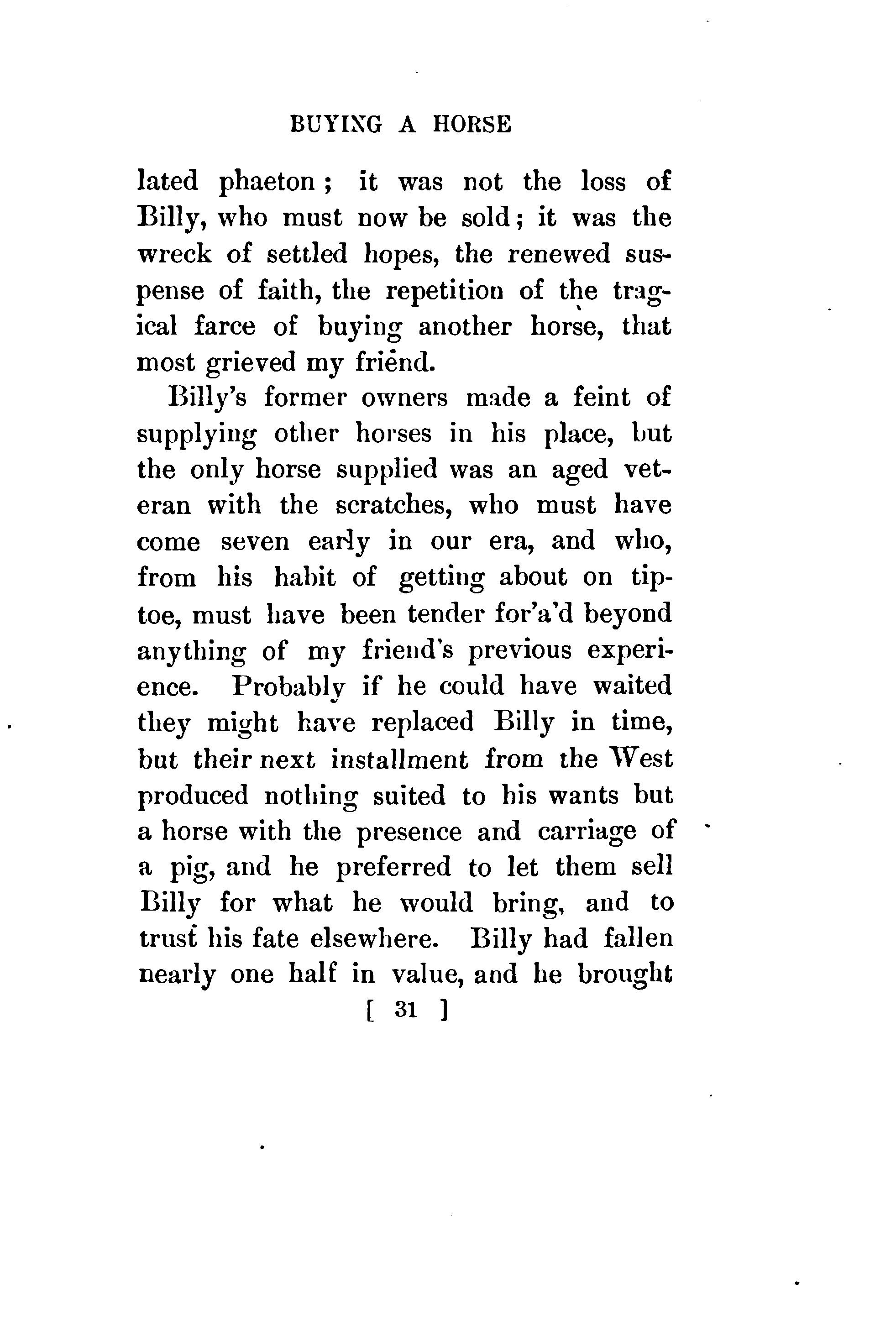 BUYING A HORSE

lated phaeton; it was not the loss of Billy, who must now be sold; it was the wreck of settled hopes, the renewed suspense of faith, the repetition of the tragical farce of buying another horse, that most grieved my friend.

Billy's former owners made a feint of supplying other horses in his place, but the only horse supplied was an aged veteran with the scratches, who must have come seven early in our era, and who, from his habit of getting about on tiptoe, must have been tender for'a'd beyond anything of my friend's previous experience. Probably if he could have waited they might have replaced Billy in time, but their next installment from the West produced nothing suited to his wants but a horse with the presence and carriage of a pig, and he preferred to let them sell Billy for what he would bring, and to trust his fate elsewhere. Billy had fallen nearly one half in value, and he brought

[ 31 ]